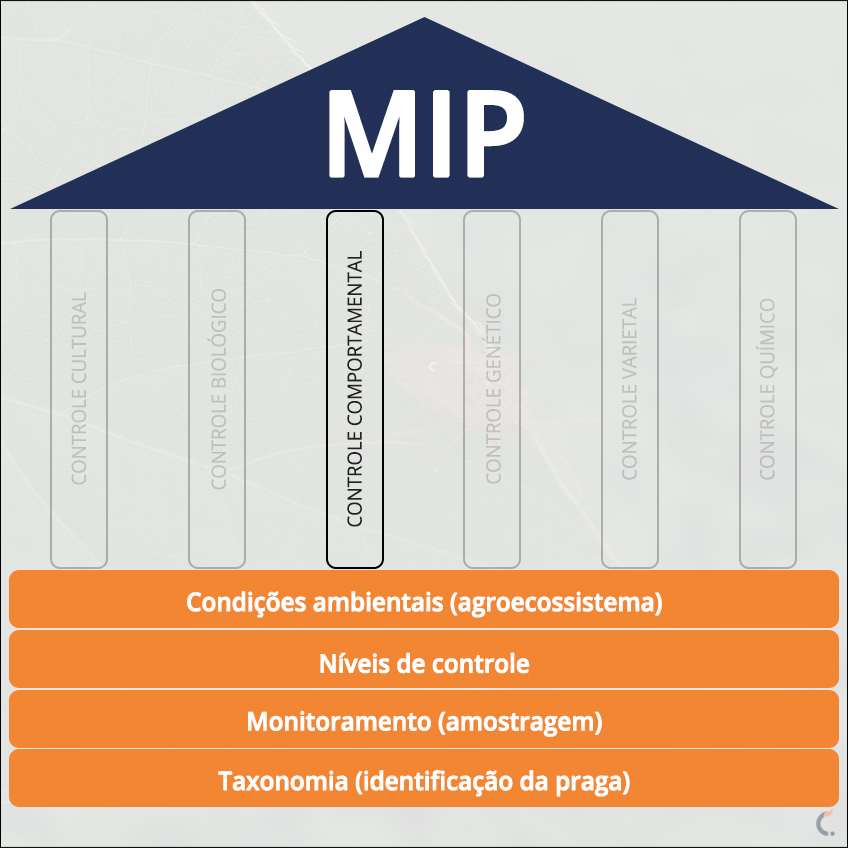 MIP

CONTROLE CULTURAL

CONTROLE BIOLÓGICO

CONTROLE COMPORTAMENTAL

CONTROLE GENÉTICO

CONTROLE VARIETAL

CONTROLE QUÍMICO

Condições ambientais (agroecossistema)

Níveis de controle

Monitoramento (amostragem)

Taxonomia (identificação da praga)